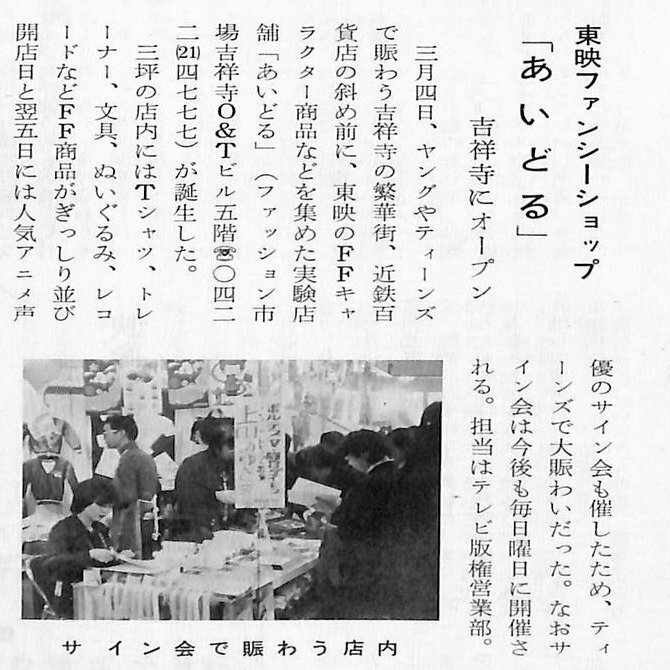 東映ファンシーショップ

「あいどる」

吉祥寺にオープン

三月四日、ヤングやティーンズで賑わう吉祥寺の繁華街、近鉄百貨店の斜め前に、東映のFFキャラクター商品などを集めた実験店舗「あいどる」(ファッション市場吉祥寺O&Tビル五階☎〇四二二(21)四七七七)が誕生した。

三坪の店内にはTシャツ、トレーナー、文具、ぬいぐるみ、レコードなどFF商品がぎっしり並び開店日と翌五日には人気アニメ声優のサイン会も催したため、ティーンズで大賑わいだった。なおサイン会は今後も毎日曜日に開催される。担当はテレビ版権営業部。

サイン会で賑わう店内